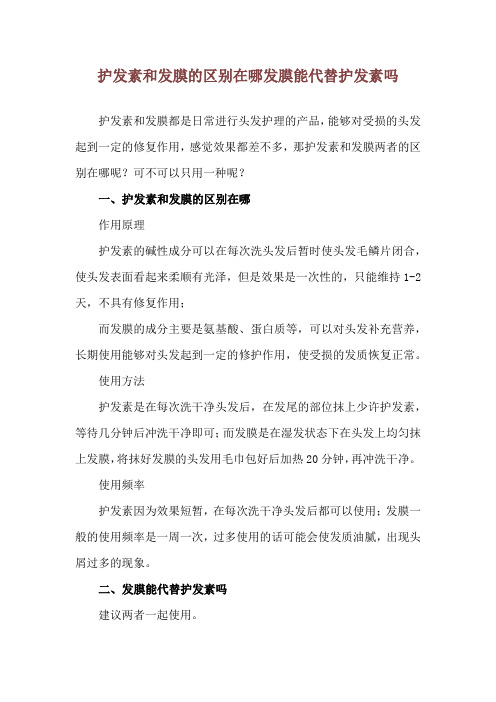 护发素和发膜的区别在哪发膜能代替护发素吗

护发素和发膜都是日常进行头发护理的产品，能够对受损的头发起到一定的修复作用，感觉效果都差不多，那护发素和发膜两者的区别在哪呢？可不可以只用一种呢？

一、护发素和发膜的区别在哪

作用原理

护发素的碱性成分可以在每次洗头发后暂时使头发毛鳞片闭合，使头发表面看起来柔顺有光泽，但是效果是一次性的，只能维持 1-2 天，不具有修复作用；

而发膜的成分主要是氨基酸、蛋白质等，可以对头发补充营养，长期使用能够对头发起到一定的修护作用，使受损的发质恢复正常。

使用方法

护发素是在每次洗干净头发后，在发尾的部位抹上少许护发素，等待几分钟后冲洗干净即可；而发膜是在湿发状态下在头发上均匀抹上发膜，将抹好发膜的头发用毛巾包好后加热 20 分钟，再冲洗干净。

使用频率

护发素因为效果短暂，在每次洗干净头发后都可以使用；发膜一般的使用频率是一周一次，过多使用的话可能会使发质油腻，出现头屑过多的现象。

二、发膜能代替护发素吗

建议两者一起使用。